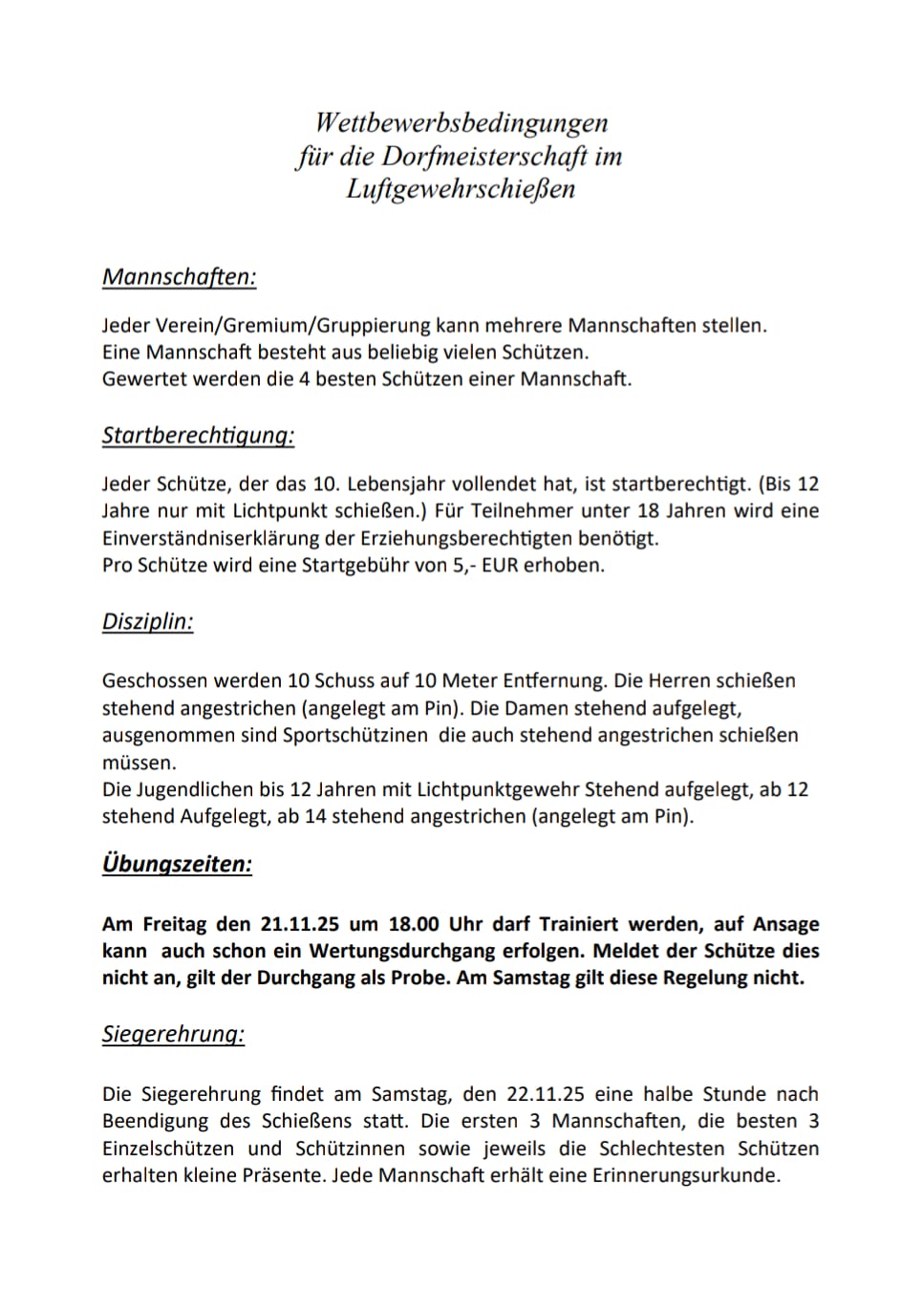 Wettbewerbsbedingungen
für die Dorfmeisterschaft im
Luftgewehrschießen

Mannschaften:

Jeder Verein/Gremium/Gruppierung kann mehrere Mannschaften stellen.
Eine Mannschaft besteht aus beliebig vielen Schützen.
Gewertet werden die 4 besten Schützen einer Mannschaft.

Startberechtigung:

Jeder Schütze, der das 10. Lebensjahr vollendet hat, ist startberechtigt. (Bis 12 Jahre nur mit Lichtpunkt schießen.) Für Teilnehmer unter 18 Jahren wird eine Einverständniserklärung der Erziehungsberechtigten benötigt.
Pro Schütze wird eine Startgebühr von 5,- EUR erhoben.

Disziplin:

Geschossen werden 10 Schuss auf 10 Meter Entfernung. Die Herren schießen stehend angestrichen (angelegt am Pin). Die Damen stehend aufgelegt, ausgenommen sind Sportschützinen die auch stehend angestrichen schießen müssen.
Die Jugendlichen bis 12 Jahren mit Lichtpunktgewehr Stehend aufgelegt, ab 12 stehend Aufgelegt, ab 14 stehend angestrichen (angelegt am Pin).

Übungszeiten:

Am Freitag den 21.11.25 um 18.00 Uhr darf Trainiert werden, auf Ansage kann auch schon ein Wertungsdurchgang erfolgen. Meldet der Schütze dies nicht an, gilt der Durchgang als Probe. Am Samstag gilt diese Regelung nicht.

Siegerehrung:

Die Siegerehrung findet am Samstag, den 22.11.25 eine halbe Stunde nach Beendigung des Schießens statt. Die ersten 3 Mannschaften, die besten 3 Einzelschützen und Schützinnen sowie jeweils die Schlechtesten Schützen erhalten kleine Präsente. Jede Mannschaft erhält eine Erinnerungsurkunde.